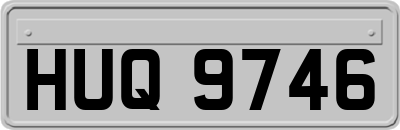 HUQ 9746